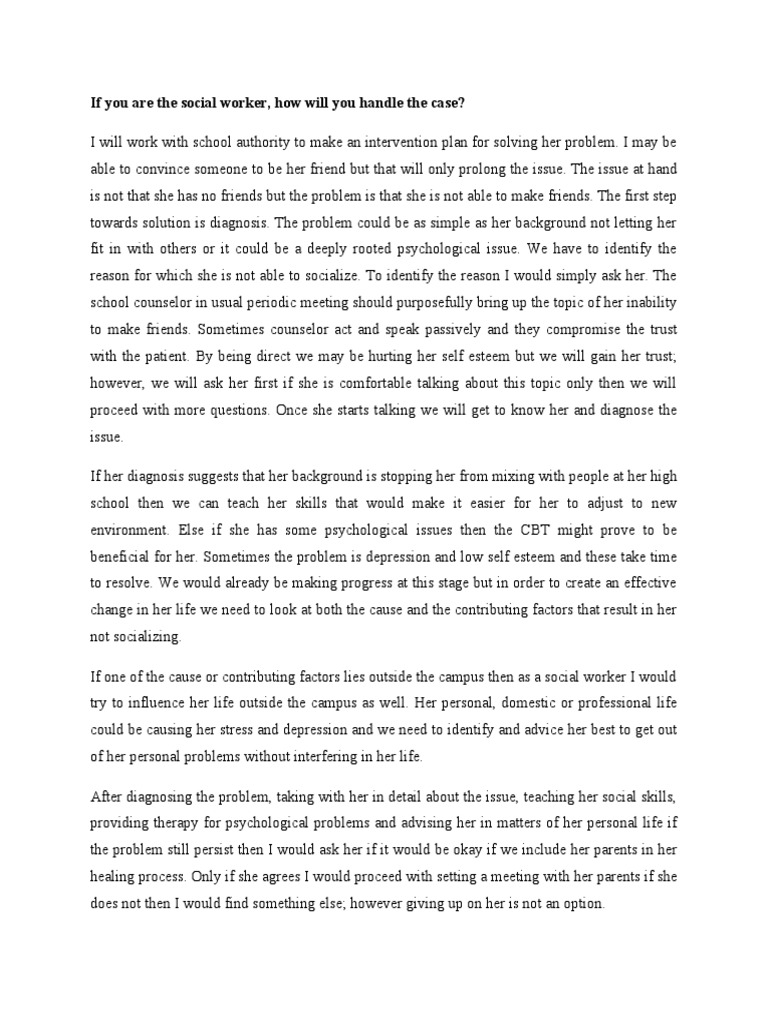 If you are the social worker, how will you handle the case?

I will work with school authority to make an intervention plan for solving her problem. I may be able to convince someone to be her friend but that will only prolong the issue. The issue at hand is not that she has no friends but the problem is that she is not able to make friends. The first step towards solution is diagnosis. The problem could be as simple as her background not letting her fit in with others or it could be a deeply rooted psychological issue. We have to identify the reason for which she is not able to socialize. To identify the reason I would simply ask her. The school counselor in usual periodic meeting should purposefully bring up the topic of her inability to make friends. Sometimes counselor act and speak passively and they compromise the trust with the patient. By being direct we may be hurting her self esteem but we will gain her trust; however, we will ask her first if she is comfortable talking about this topic only then we will proceed with more questions. Once she starts talking we will get to know her and diagnose the issue.

If her diagnosis suggests that her background is stopping her from mixing with people at her high school then we can teach her skills that would make it easier for her to adjust to new environment. Else if she has some psychological issues then the CBT might prove to be beneficial for her. Sometimes the problem is depression and low self esteem and these take time to resolve. We would already be making progress at this stage but in order to create an effective change in her life we need to look at both the cause and the contributing factors that result in her not socializing.

If one of the cause or contributing factors lies outside the campus then as a social worker I would try to influence her life outside the campus as well. Her personal, domestic or professional life could be causing her stress and depression and we need to identify and advice her best to get out of her personal problems without interfering in her life.

After diagnosing the problem, taking with her in detail about the issue, teaching her social skills, providing therapy for psychological problems and advising her in matters of her personal life if the problem still persist then I would ask her if it would be okay if we include her parents in her healing process. Only if she agrees I would proceed with setting a meeting with her parents if she does not then I would find something else; however giving up on her is not an option.